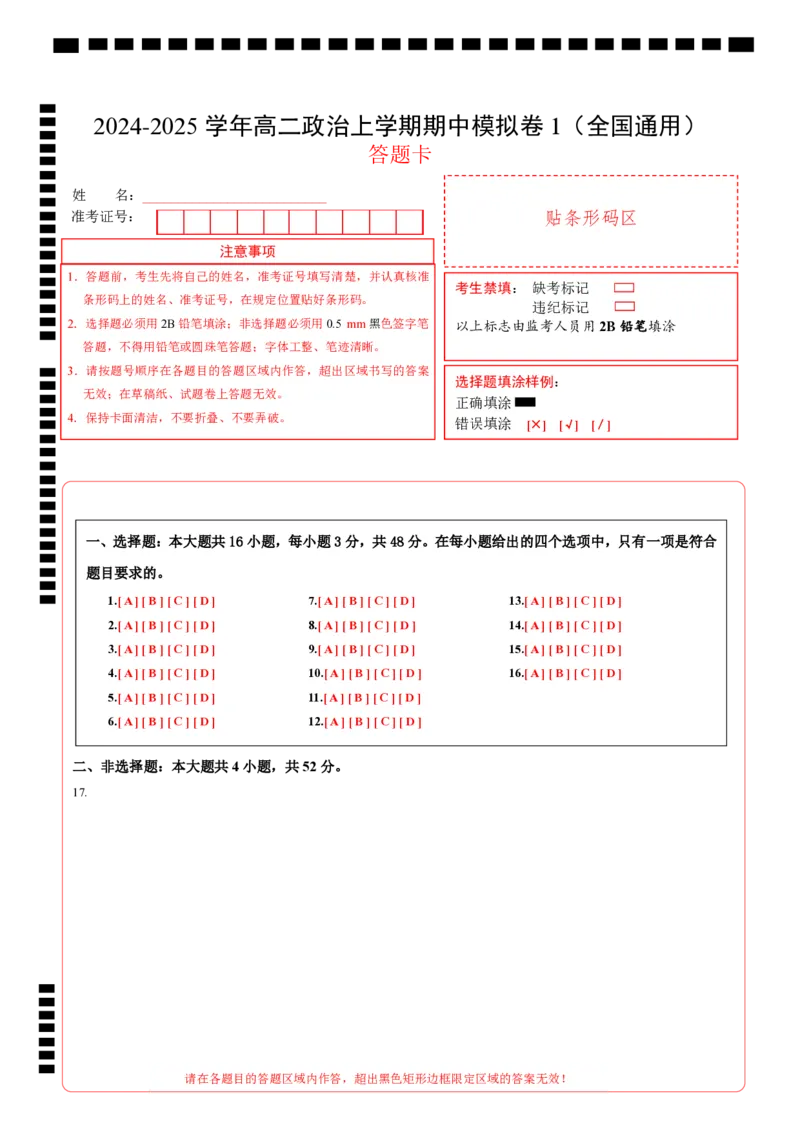 2024-2025 学年高二政治上学期期中模拟卷 1（全国通用）
答题卡

姓 名：

准考证号：

贴条形码区

注意事项

1. 答题前，考生先将自己的姓名，准考证号填写清楚，并认真核准条形码上的姓名、准考证号，在规定位置贴好条形码。
2. 选择题必须用 2B 铅笔填涂；非选择题必须用 0.5 mm 黑色签字笔答题，不得用铅笔或圆珠笔答题；字体工整、笔迹清晰。
3. 请按题号顺序在各题目的答题区域内作答，超出区域书写的答案无效；在草稿纸、试题卷上答题无效。
4. 保持卡面清洁，不要折叠、不要弄破。

考生禁填： 缺考标记
违纪标记
以上标志由监考人员用 2B 铅笔填涂

选择题填涂样例：
正确填涂
错误填涂 [×] [√] [/]

一、选择题：本大题共 16 小题，每小题 3 分，共 48 分。在每小题给出的四个选项中，只有一项是符合题目要求的。

1.[ A ] [ B ] [ C ] [ D ]
2.[ A ] [ B ] [ C ] [ D ]
3.[ A ] [ B ] [ C ] [ D ]
4.[ A ] [ B ] [ C ] [ D ]
5.[ A ] [ B ] [ C ] [ D ]
6.[ A ] [ B ] [ C ] [ D ]

7.[ A ] [ B ] [ C ] [ D ]
8.[ A ] [ B ] [ C ] [ D ]
9.[ A ] [ B ] [ C ] [ D ]
10.[ A ] [ B ] [ C ] [ D ]
11.[ A ] [ B ] [ C ] [ D ]
12.[ A ] [ B ] [ C ] [ D ]

13.[ A ] [ B ] [ C ] [ D ]
14.[ A ] [ B ] [ C ] [ D ]
15.[ A ] [ B ] [ C ] [ D ]
16.[ A ] [ B ] [ C ] [ D ]

二、非选择题：本大题共 4 小题，共 52 分。

17.

请在各题目的答题区域内作答，超出黑色矩形边框限定区域的答案无效！